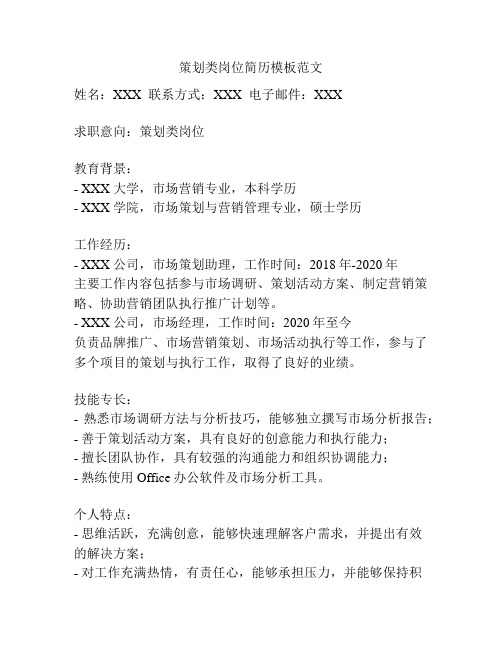 策划类岗位简历模板范文

姓名：XXX 联系方式：XXX 电子邮件：XXX

求职意向：策划类岗位

教育背景：
- XXX 大学，市场营销专业，本科学历
- XXX 学院，市场策划与营销管理专业，硕士学历

工作经历：
- XXX 公司，市场策划助理，工作时间：2018 年-2020 年
主要工作内容包括参与市场调研、策划活动方案、制定营销策略、协助营销团队执行推广计划等。
- XXX 公司，市场经理，工作时间：2020 年至今
负责品牌推广、市场营销策划、市场活动执行等工作，参与了多个项目的策划与执行工作，取得了良好的业绩。

技能专长：
- 熟悉市场调研方法与分析技巧，能够独立撰写市场分析报告；
- 善于策划活动方案，具有良好的创意能力和执行能力；
- 擅长团队协作，具有较强的沟通能力和组织协调能力；
- 熟练使用 Office 办公软件及市场分析工具。

个人特点：
- 思维活跃，充满创意，能够快速理解客户需求，并提出有效的解决方案；
- 对工作充满热情，有责任心，能够承担压力，并能够保持积